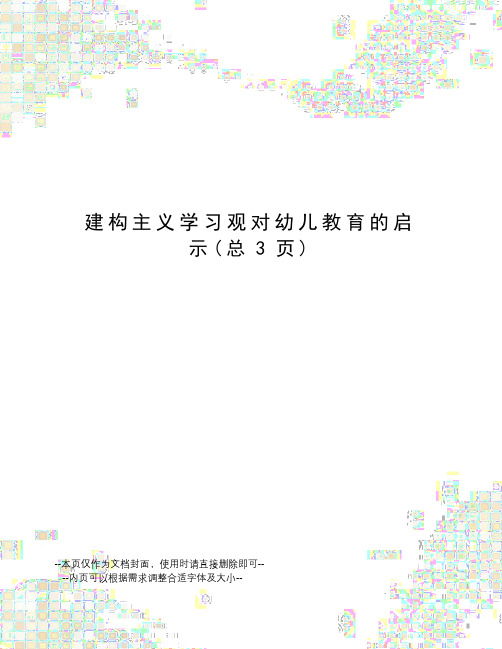 建构主义学习观对幼儿教育的启示（总 3 页）

--本页仅作为文档封面，使用时请直接删除即可--
--内页可以根据需求调整合适字体及大小--